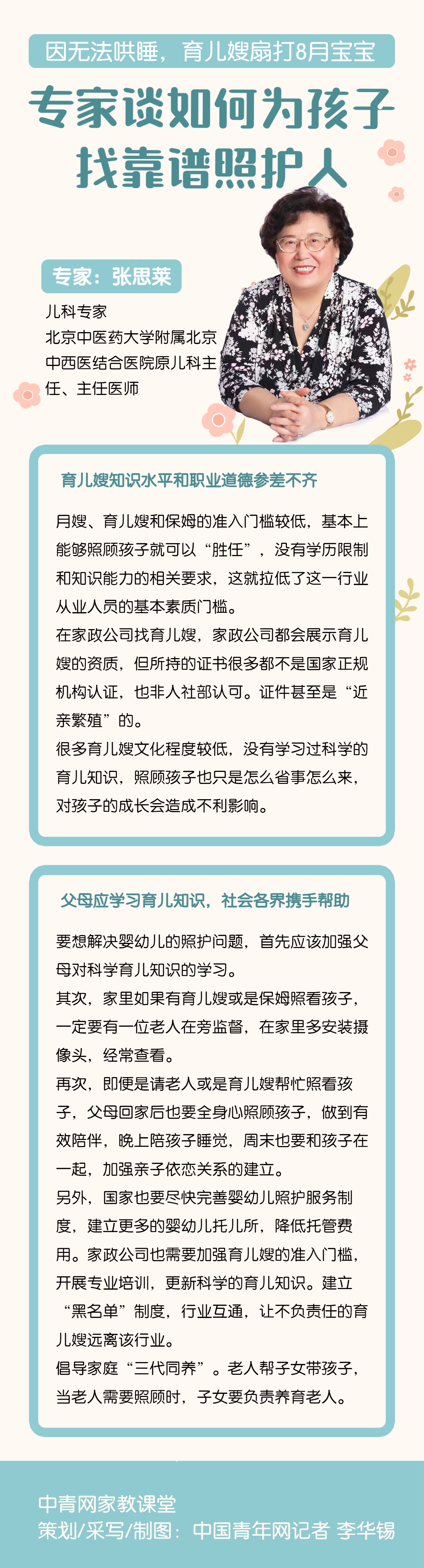 因无法哄睡，育儿嫂扇打8月宝宝

专家谈如何为孩子找靠谱照护人

专家：张思莱

儿科专家
北京中医药大学附属北京中西医结合医院原儿科主任、主任医师

育儿嫂知识水平和职业道德参差不齐

月嫂、育儿嫂和保姆的准入门槛较低，基本上能够照顾孩子就可以“胜任”，没有学历限制和知识能力的相关要求，这就拉低了这一行业从业人员的基本素质门槛。

在家政公司找育儿嫂，家政公司都会展示育儿嫂的资质，但所持的证书很多都不是国家正规机构认证，也非人社部认可。证件甚至是“近亲繁殖”的。

很多育儿嫂文化程度较低，没有学习过科学的育儿知识，照顾孩子也只是怎么省事怎么来，对孩子的成长会造成不利影响。

父母应学习育儿知识，社会各界携手帮助

要想解决婴幼儿的照护问题，首先应该加强父母对科学育儿知识的学习。

其次，家里如果有育儿嫂或是保姆照看孩子，一定要有一位老人在旁监督，在家里多安装摄像头，经常查看。

再次，即便是请老人或是育儿嫂帮忙照看孩子，父母回家后也要全身心照顾孩子，做到有效陪伴，晚上陪孩子睡觉，周末也要和孩子在一起，加强亲子依恋关系的建立。

另外，国家也要尽快完善婴幼儿照护服务制度，建立更多的婴幼儿托儿所，降低托管费用。家政公司也需要加强育儿嫂的准入门槛，开展专业培训，更新科学的育儿知识。建立“黑名单”制度，行业互通，让不负责任的育儿嫂远离该行业。

倡导家庭“三代同养”。老人帮子女带孩子，当老人需要照顾时，子女要负责养育老人。

中青网家教课堂
策划/采写/制图：中国青年网记者 李华锡